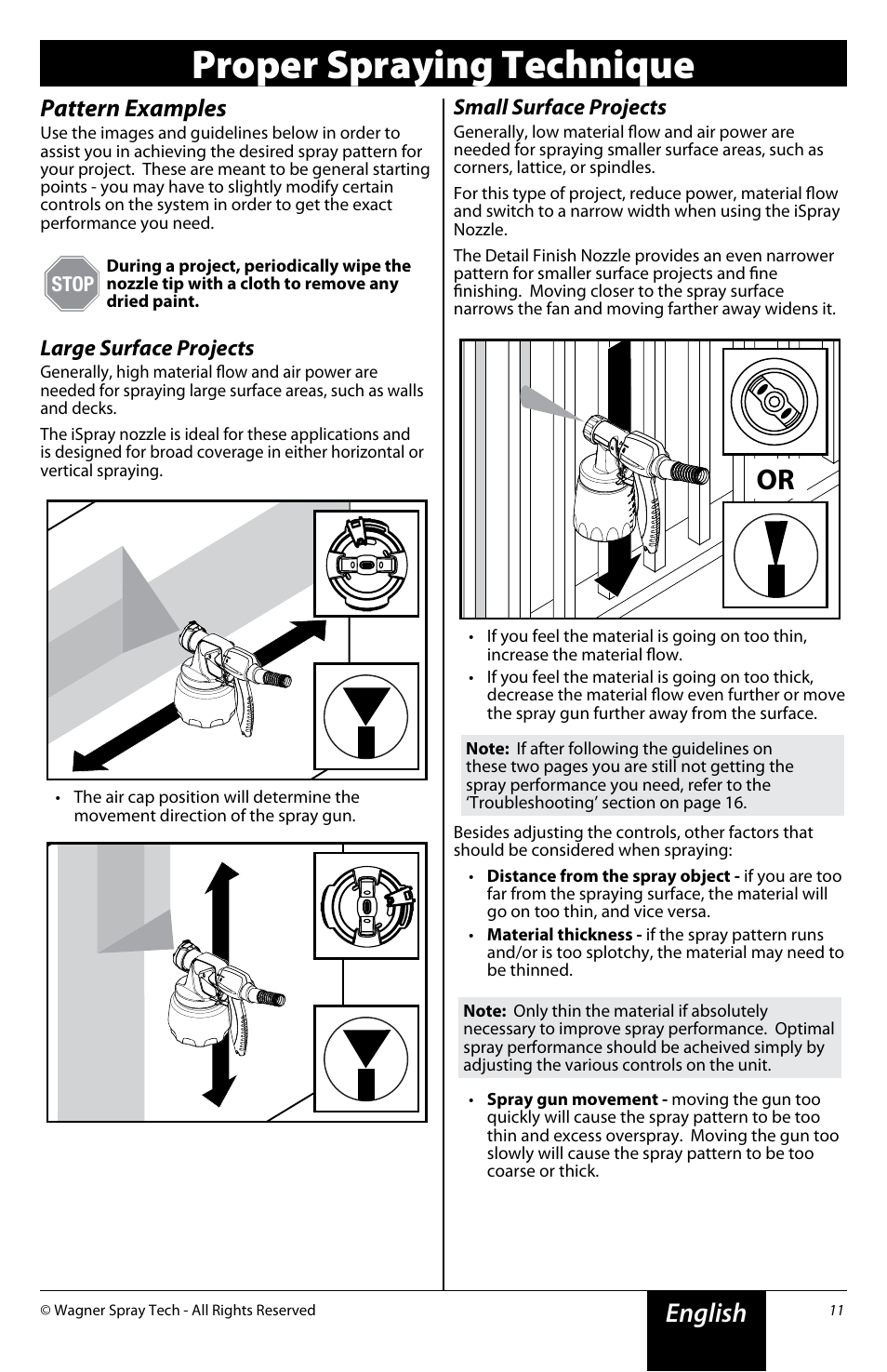 Proper Spraying Technique

Pattern Examples

Use the images and guidelines below in order to assist you in achieving the desired spray pattern for your project. These are meant to be general starting points - you may have to slightly modify certain controls on the system in order to get the exact performance you need.

STOP

During a project, periodically wipe the nozzle tip with a cloth to remove any dried paint.

Large Surface Projects

Generally, high material flow and air power are needed for spraying large surface areas, such as walls and decks.

The iSpray nozzle is ideal for these applications and is designed for broad coverage in either horizontal or vertical spraying.

• The air cap position will determine the movement direction of the spray gun.

Small Surface Projects

Generally, low material flow and air power are needed for spraying smaller surface areas, such as corners, lattice, or spindles.

For this type of project, reduce power, material flow and switch to a narrow width when using the iSpray Nozzle.

The Detail Finish Nozzle provides an even narrower pattern for smaller surface projects and fine finishing. Moving closer to the spray surface narrows the fan and moving farther away widens it.

OR

• If you feel the material is going on too thin, increase the material flow.

• If you feel the material is going on too thick, decrease the material flow even further or move the spray gun further away from the surface.

Note: If after following the guidelines on these two pages you are still not getting the spray performance you need, refer to the 'Troubleshooting' section on page 16.

Besides adjusting the controls, other factors that should be considered when spraying:

• Distance from the spray object - if you are too far from the spraying surface, the material will go on too thin, and vice versa.

• Material thickness - if the spray pattern runs and/or is too splotchy, the material may need to be thinned.

Note: Only thin the material if absolutely necessary to improve spray performance. Optimal spray performance should be acheived simply by adjusting the various controls on the unit.

• Spray gun movement - moving the gun too quickly will cause the spray pattern to be too thin and excess overspray. Moving the gun too slowly will cause the spray pattern to be too coarse or thick.

© Wagner Spray Tech - All Rights Reserved

English

11